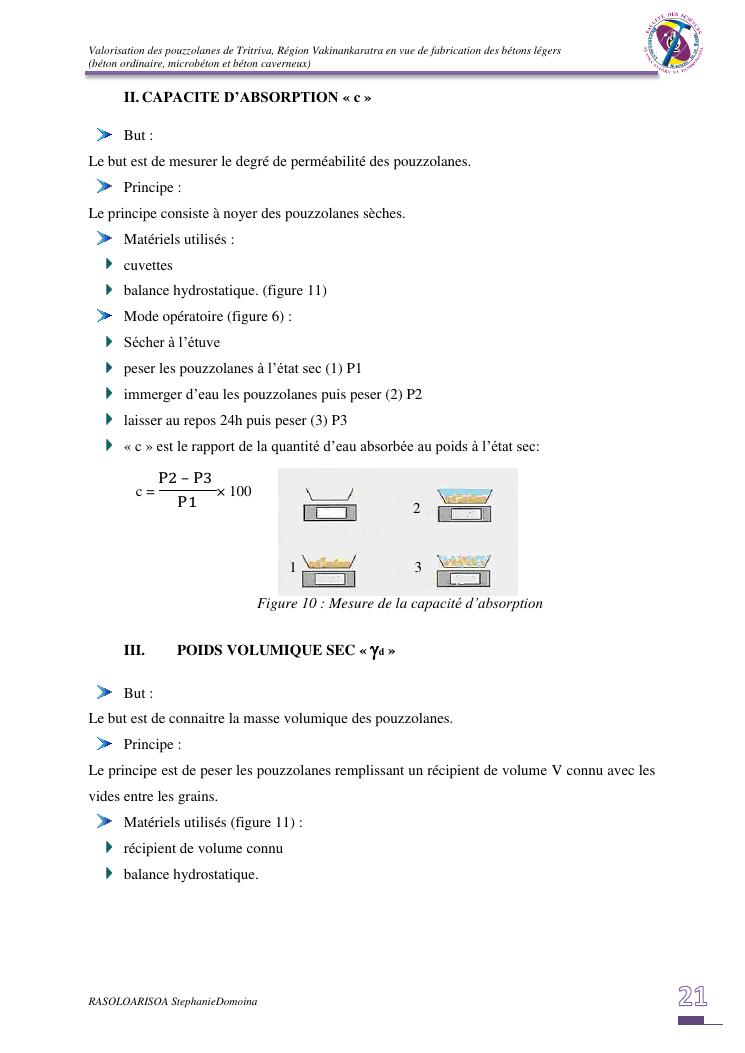 Valorisation des pouzzolanes de Tritriva, Région Vakinankaratra en vue de fabrication des bétons légers (béton ordinaire, microbéton et béton caverneux)

II. CAPACITE D'ABSORPTION « c »

But :

Le but est de mesurer le degré de perméabilité des pouzzolanes.

Principe :

Le principe consiste à noyer des pouzzolanes sèches.

Matériels utilisés :

cuvettes

balance hydrostatique. (figure 11)

Mode opératoire (figure 6) :

Sécher à l'étuve

peser les pouzzolanes à l'état sec (1) P1

immerger d'eau les pouzzolanes puis peser (2) P2

laisser au repos 24h puis peser (3) P3

« c » est le rapport de la quantité d'eau absorbée au poids à l'état sec:

$c = \frac{P2 - P3}{P1} \times 100$

2

1

3

Figure 10 : Mesure de la capacité d'absorption

III. POIDS VOLUMIQUE SEC « $\gamma_d$ »

But :

Le but est de connaitre la masse volumique des pouzzolanes.

Principe :

Le principe est de peser les pouzzolanes remplissant un récipient de volume V connu avec les vides entre les grains.

Matériels utilisés (figure 11) :

récipient de volume connu

balance hydrostatique.

RASOLOARISOA StephanieDomoina

21